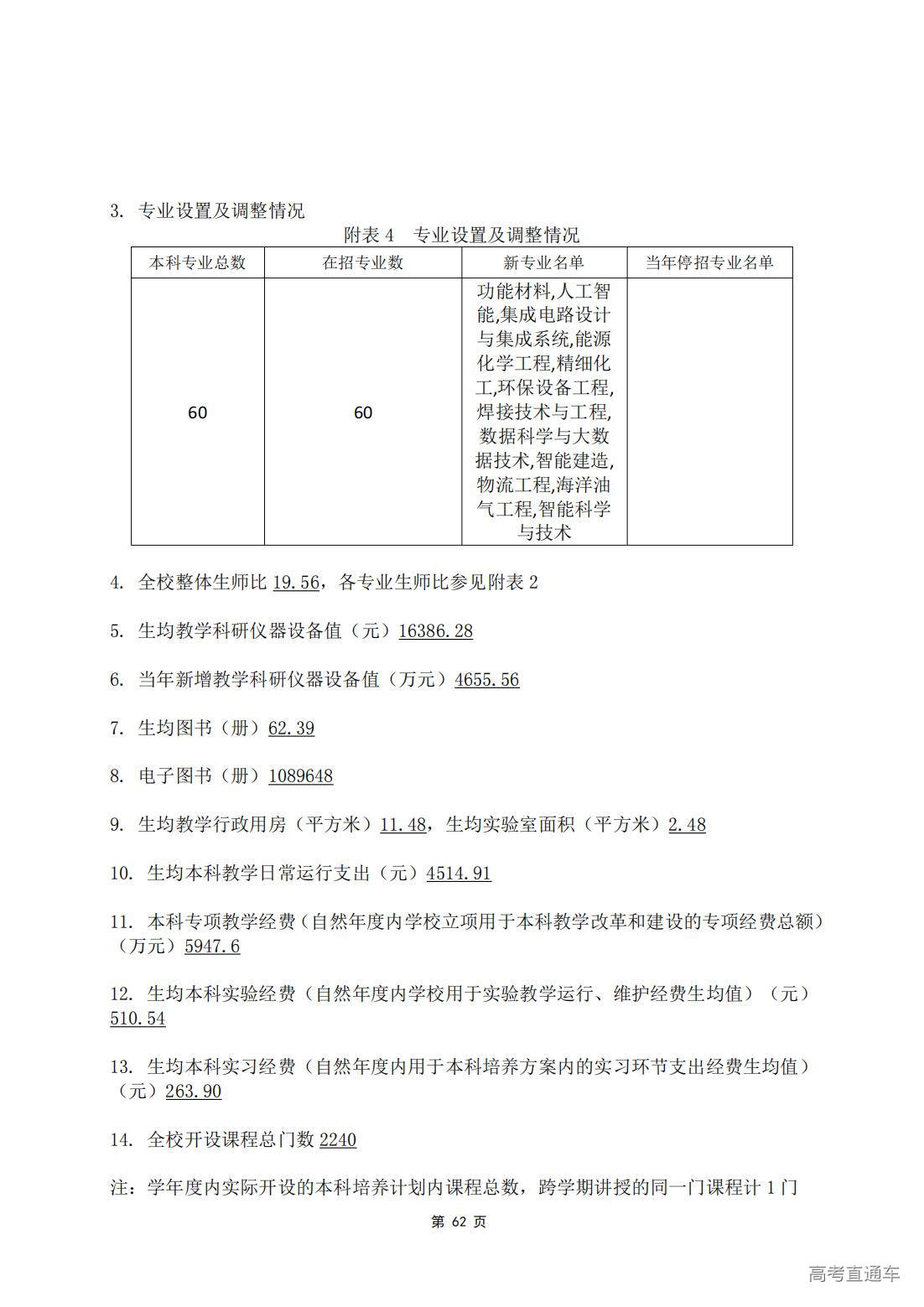 3. 专业设置及调整情况

附表 4 专业设置及调整情况

| 本科专业总数 | 在招专业数 | 新专业名单 | 当年停招专业名单 |
|---|---|---|---|
| 60 | 60 | 功能材料,人工智能,集成电路设计与集成系统,能源化学工程,精细化工,环保设备工程,焊接技术与工程,数据科学与大数据技术,智能建造,物流工程,海洋油气工程,智能科学与技术 | |

4. 全校整体生师比 19.56，各专业生师比参见附表 2

5. 生均教学科研仪器设备值（元）16386.28

6. 当年新增教学科研仪器设备值（万元）4655.56

7. 生均图书（册）62.39

8. 电子图书（册）1089648

9. 生均教学行政用房（平方米）11.48，生均实验室面积（平方米）2.48

10. 生均本科教学日常运行支出（元）4514.91

11. 本科专项教学经费（自然年度内学校立项用于本科教学改革和建设的专项经费总额）（万元）5947.6

12. 生均本科实验经费（自然年度内学校用于实验教学运行、维护经费生均值）（元）510.54

13. 生均本科实习经费（自然年度内用于本科培养方案内的实习环节支出经费生均值）（元）263.90

14. 全校开设课程总门数 2240

注：学年度内实际开设的本科培养计划内课程总数，跨学期讲授的同一门课程计 1 门

第 62 页

高考直通车